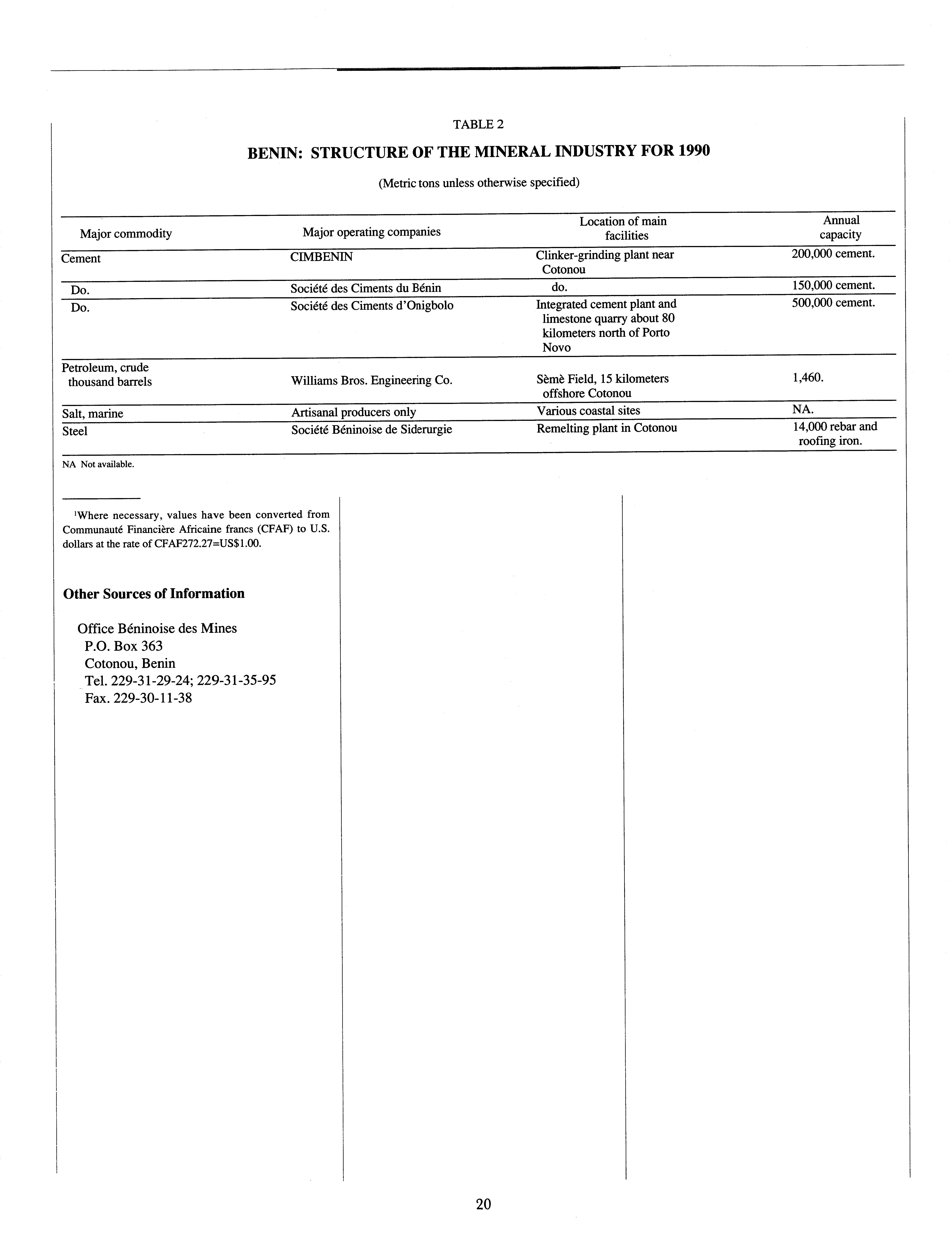 TABLE 2

BENIN: STRUCTURE OF THE MINERAL INDUSTRY FOR 1990

(Metric tons unless otherwise specified)

| Major commodity | Major operating companies | Location of main facilities | Annual capacity |
|---|---|---|---|
| Cement | CIMBENIN | Clinker-grinding plant near Cotonou | 200,000 cement. |
| Do. | Société des Ciments du Bénin | do. | 150,000 cement. |
| Do. | Société des Ciments d'Onigbolo | Integrated cement plant and limestone quarry about 80 kilometers north of Porto Novo | 500,000 cement. |
| Petroleum, crude thousand barrels | Williams Bros. Engineering Co. | Sèmè Field, 15 kilometers offshore Cotonou | 1,460. |
| Salt, marine | Artisanal producers only | Various coastal sites | NA. |
| Steel | Société Béninoise de Siderurgie | Remelting plant in Cotonou | 14,000 rebar and roofing iron. |

NA Not available.

$^1$Where necessary, values have been converted from Communauté Financière Africaine francs (CFAF) to U.S. dollars at the rate of CFAF272.27=US$1.00.

Other Sources of Information

Office Béninoise des Mines
P.O. Box 363
Cotonou, Benin
Tel. 229-31-29-24; 229-31-35-95
Fax. 229-30-11-38

20